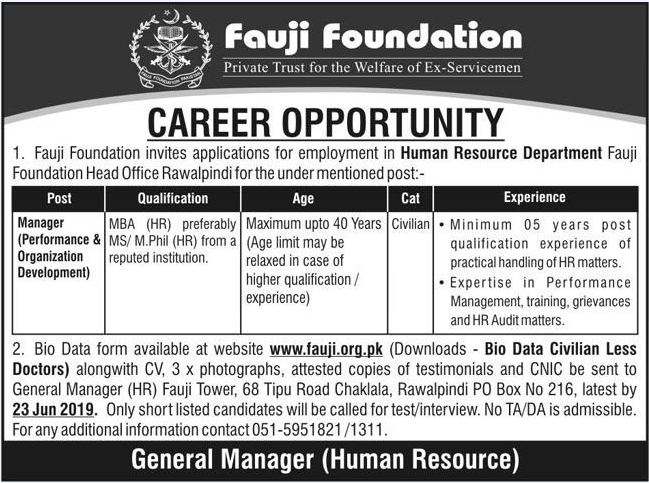 FAUJI FOUNDATION PAKISTAN

Fauji Foundation
Private Trust for the Welfare of Ex-Servicemen

CAREER OPPORTUNITY

1. Fauji Foundation invites applications for employment in Human Resource Department Fauji Foundation Head Office Rawalpindi for the under mentioned post:-

| Post | Qualification | Age | Cat | Experience |
|---|---|---|---|---|
| Manager (Performance & Organization Development) | MBA (HR) preferably MS/ M.Phil (HR) from a reputed institution. | Maximum upto 40 Years (Age limit may be relaxed in case of higher qualification / experience) | Civilian | • Minimum 05 years post qualification experience of practical handling of HR matters. • Expertise in Performance Management, training, grievances and HR Audit matters. |

2. Bio Data form available at website www.fauji.org.pk (Downloads - Bio Data Civilian Less Doctors) alongwith CV, 3 x photographs, attested copies of testimonials and CNIC be sent to General Manager (HR) Fauji Tower, 68 Tipu Road Chaklala, Rawalpindi PO Box No 216, latest by 23 Jun 2019. Only short listed candidates will be called for test/interview. No TA/DA is admissible. For any additional information contact 051-5951821 /1311.

General Manager (Human Resource)